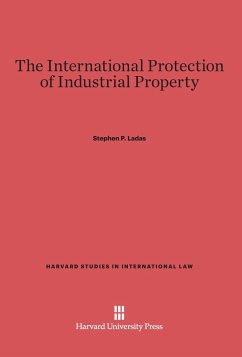 The International Protection of Industrial Property

Stephen P. Ladas

HARVARD STUDIES IN INTERNATIONAL LAW

Harvard University Press